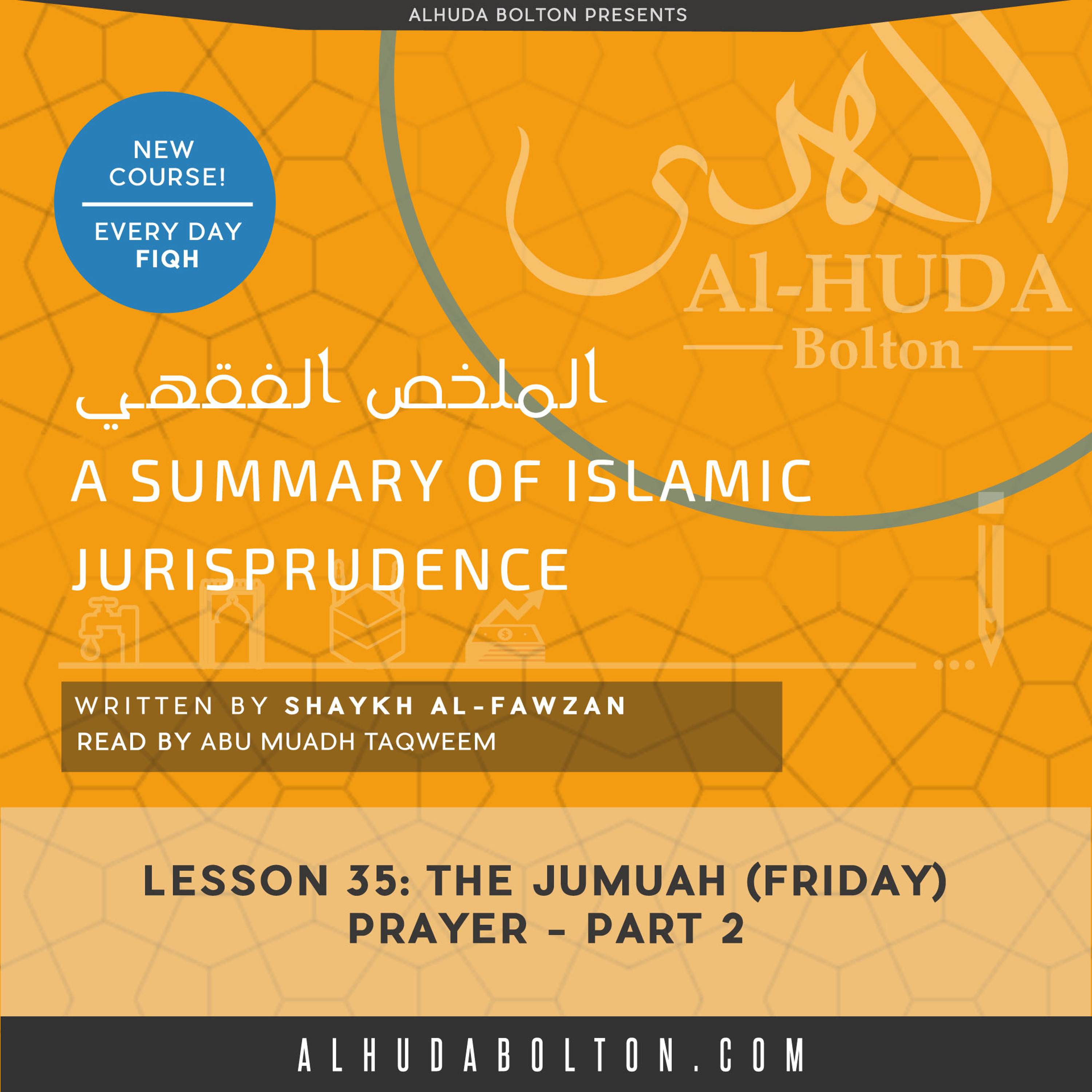 ALHUDA BOLTON PRESENTS

NEW COURSE!

EVERY DAY FIQH

الهدى

Al-HUDA

Bolton

الملخص الفقهي

A SUMMARY OF ISLAMIC JURISPRUDENCE

WRITTEN BY SHAYKH AL-FAWZAN
READ BY ABU MUADH TAQWEEM

LESSON 35: THE JUMUAH (FRIDAY) PRAYER - PART 2

ALHUDABOLTON.COM